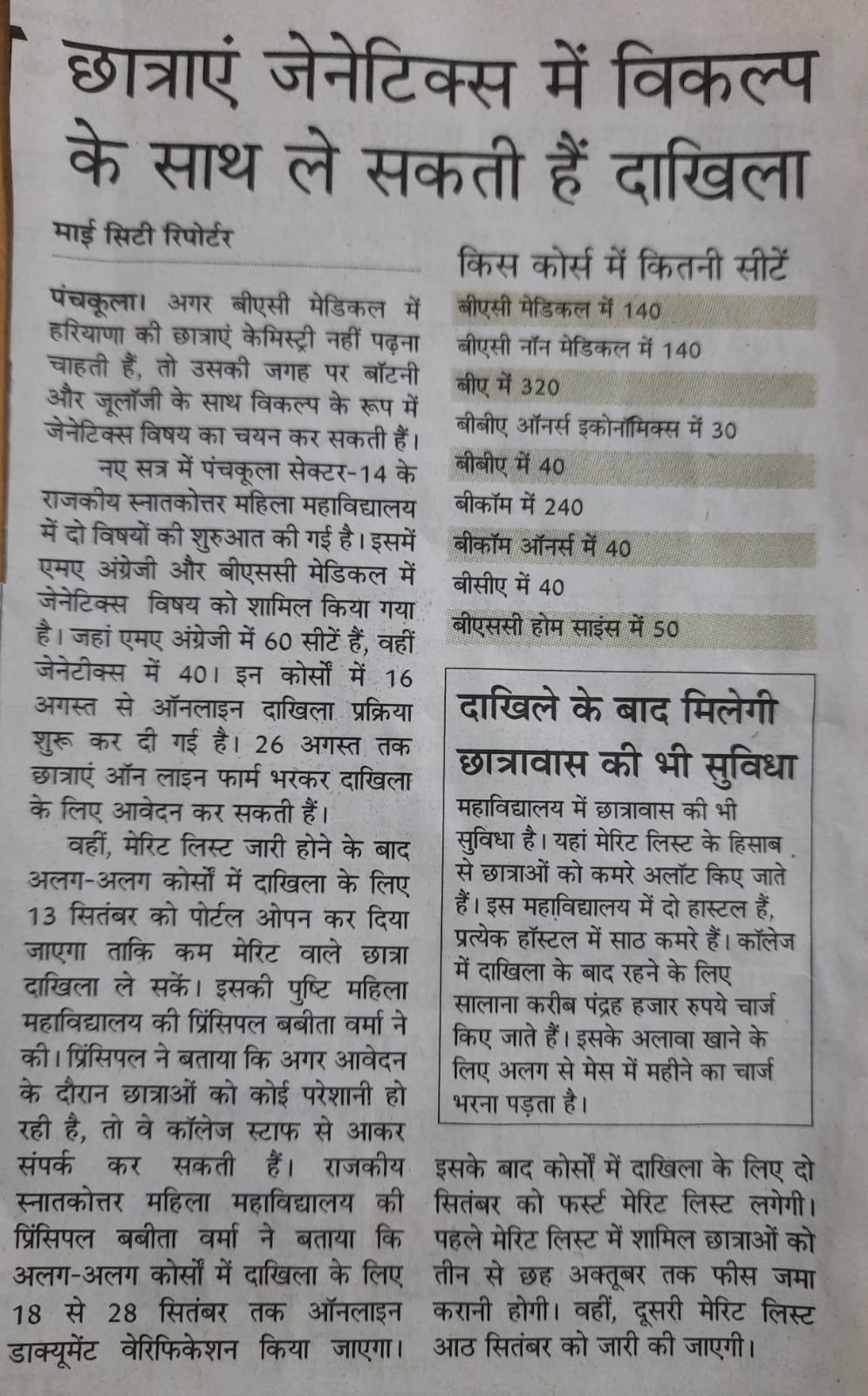 छात्राएं जेनेटिक्स में विकल्प के साथ ले सकती हैं दाखिला

माई सिटी रिपोर्टर

पंचकूला। अगर बीएसी मेडिकल में हरियाणा की छात्राएं केमिस्ट्री नहीं पढ़ना चाहती हैं, तो उसकी जगह पर बॉटनी और जूलॉजी के साथ विकल्प के रूप में जेनेटिक्स विषय का चयन कर सकती हैं।

नए सत्र में पंचकूला सेक्टर-14 के राजकीय स्नातकोत्तर महिला महाविद्यालय में दो विषयों की शुरुआत की गई है। इसमें एमए अंग्रेजी और बीएससी मेडिकल में जेनेटिक्स विषय को शामिल किया गया है। जहां एमए अंग्रेजी में 60 सीटें हैं, वहीं जेनेटीक्स में 40। इन कोर्सों में 16 अगस्त से ऑनलाइन दाखिला प्रक्रिया शुरू कर दी गई है। 26 अगस्त तक छात्राएं ऑन लाइन फार्म भरकर दाखिला के लिए आवेदन कर सकती हैं।

वहीं, मेरिट लिस्ट जारी होने के बाद अलग-अलग कोर्सों में दाखिला के लिए 13 सितंबर को पोर्टल ओपन कर दिया जाएगा ताकि कम मेरिट वाले छात्रा दाखिला ले सकें। इसकी पुष्टि महिला महाविद्यालय की प्रिंसिपल बबीता वर्मा ने की। प्रिंसिपल ने बताया कि अगर आवेदन के दौरान छात्राओं को कोई परेशानी हो रही है, तो वे कॉलेज स्टाफ से आकर संपर्क कर सकती हैं। राजकीय स्नातकोत्तर महिला महाविद्यालय की प्रिंसिपल बबीता वर्मा ने बताया कि अलग-अलग कोर्सों में दाखिला के लिए 18 से 28 सितंबर तक ऑनलाइन डाक्यूमेंट वेरिफिकेशन किया जाएगा।

किस कोर्स में कितनी सीटें
बीएसी मेडिकल में 140
बीएसी नॉन मेडिकल में 140
बीए में 320
बीबीए ऑनर्स इकोनॉमिक्स में 30
बीबीए में 40
बीकॉम में 240
बीकॉम ऑनर्स में 40
बीसीए में 40
बीएससी होम साइंस में 50

दाखिले के बाद मिलेगी छात्रावास की भी सुविधा

महाविद्यालय में छात्रावास की भी सुविधा है। यहां मेरिट लिस्ट के हिसाब से छात्राओं को कमरे अलॉट किए जाते हैं। इस महाविद्यालय में दो हास्टल हैं, प्रत्येक हॉस्टल में साठ कमरे हैं। कॉलेज में दाखिला के बाद रहने के लिए सालाना करीब पंद्रह हजार रुपये चार्ज किए जाते हैं। इसके अलावा खाने के लिए अलग से मेस में महीने का चार्ज भरना पड़ता है।

इसके बाद कोर्सों में दाखिला के लिए दो सितंबर को फर्स्ट मेरिट लिस्ट लगेगी। पहले मेरिट लिस्ट में शामिल छात्राओं को तीन से छह अक्तूबर तक फीस जमा करानी होगी। वहीं, दूसरी मेरिट लिस्ट आठ सितंबर को जारी की जाएगी।